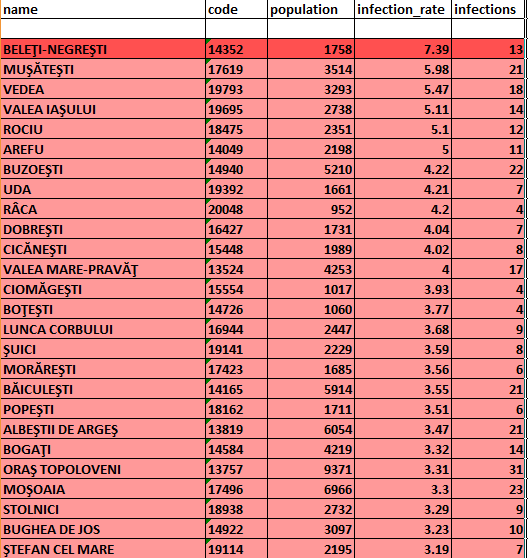 | name | code | population | infection_rate | infections |
|---|---|---|---|---|
| | | | | |
| BELEŢI-NEGREŞTI | 14352 | 1758 | 7.39 | 13 |
| MUŞĂTEŞTI | 17619 | 3514 | 5.98 | 21 |
| VEDEA | 19793 | 3293 | 5.47 | 18 |
| VALEA IAŞULUI | 19695 | 2738 | 5.11 | 14 |
| ROCIU | 18475 | 2351 | 5.1 | 12 |
| AREFU | 14049 | 2198 | 5 | 11 |
| BUZOEŞTI | 14940 | 5210 | 4.22 | 22 |
| UDA | 19392 | 1661 | 4.21 | 7 |
| RÂCA | 20048 | 952 | 4.2 | 4 |
| DOBREŞTI | 16427 | 1731 | 4.04 | 7 |
| CICĂNEŞTI | 15448 | 1989 | 4.02 | 8 |
| VALEA MARE-PRAVĂŢ | 13524 | 4253 | 4 | 17 |
| CIOMĂGEŞTI | 15554 | 1017 | 3.93 | 4 |
| BOŢEŞTI | 14726 | 1060 | 3.77 | 4 |
| LUNCA CORBULUI | 16944 | 2447 | 3.68 | 9 |
| ŞUICI | 19141 | 2229 | 3.59 | 8 |
| MORĂREŞTI | 17423 | 1685 | 3.56 | 6 |
| BĂICULEŞTI | 14165 | 5914 | 3.55 | 21 |
| POPEŞTI | 18162 | 1711 | 3.51 | 6 |
| ALBEŞTII DE ARGEŞ | 13819 | 6054 | 3.47 | 21 |
| BOGAŢI | 14584 | 4219 | 3.32 | 14 |
| ORAŞ TOPOLOVENI | 13757 | 9371 | 3.31 | 31 |
| MOŞOAIA | 17496 | 6966 | 3.3 | 23 |
| STOLNICI | 18938 | 2732 | 3.29 | 9 |
| BUGHEA DE JOS | 14922 | 3097 | 3.23 | 10 |
| ŞTEFAN CEL MARE | 19114 | 2195 | 3.19 | 7 |